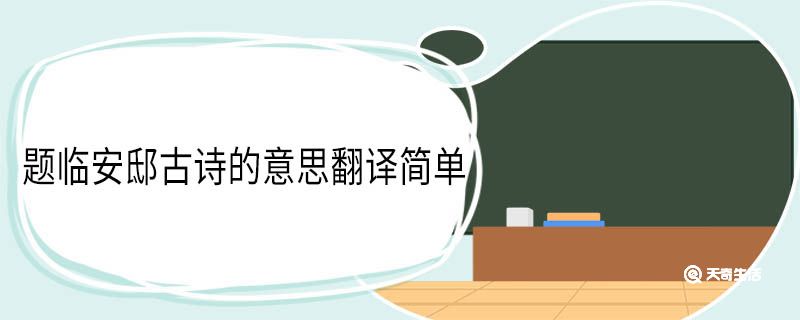 题临安邸古诗的意思翻译简单

天奇生活